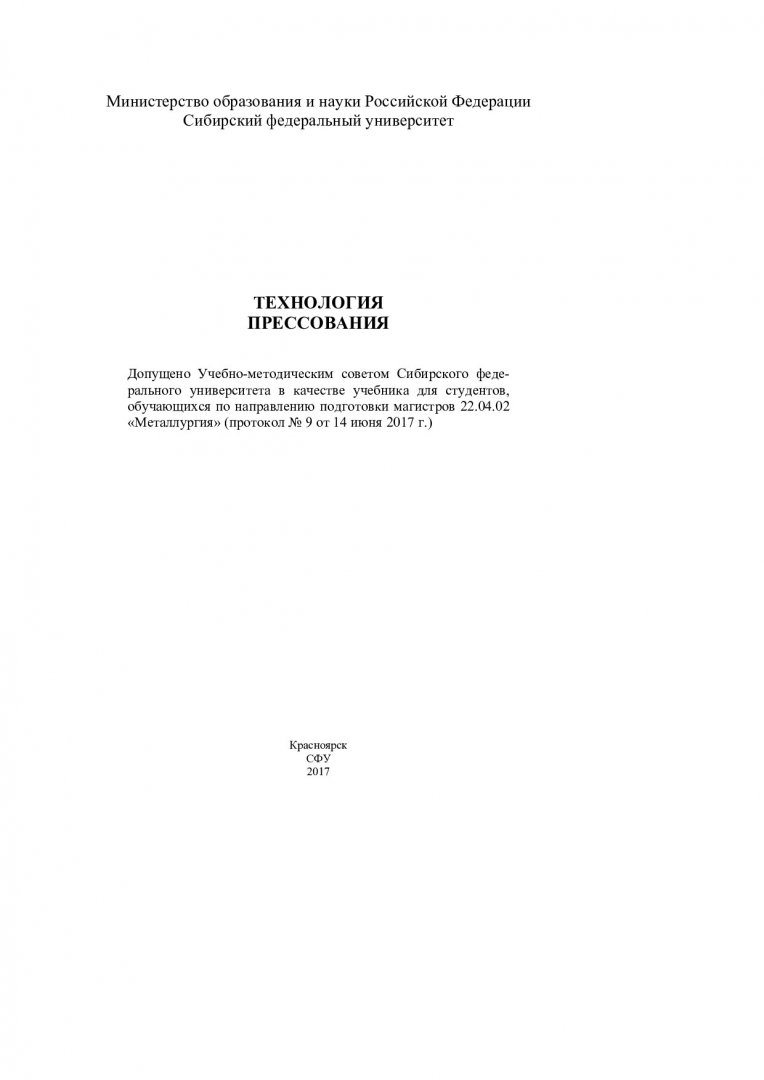 Министерство образования и науки Российской Федерации
Сибирский федеральный университет

ТЕХНОЛОГИЯ
ПРЕССОВАНИЯ

Допущено Учебно-методическим советом Сибирского федерального университета в качестве учебника для студентов, обучающихся по направлению подготовки магистров 22.04.02 «Металлургия» (протокол № 9 от 14 июня 2017 г.)

Красноярск
СФУ
2017